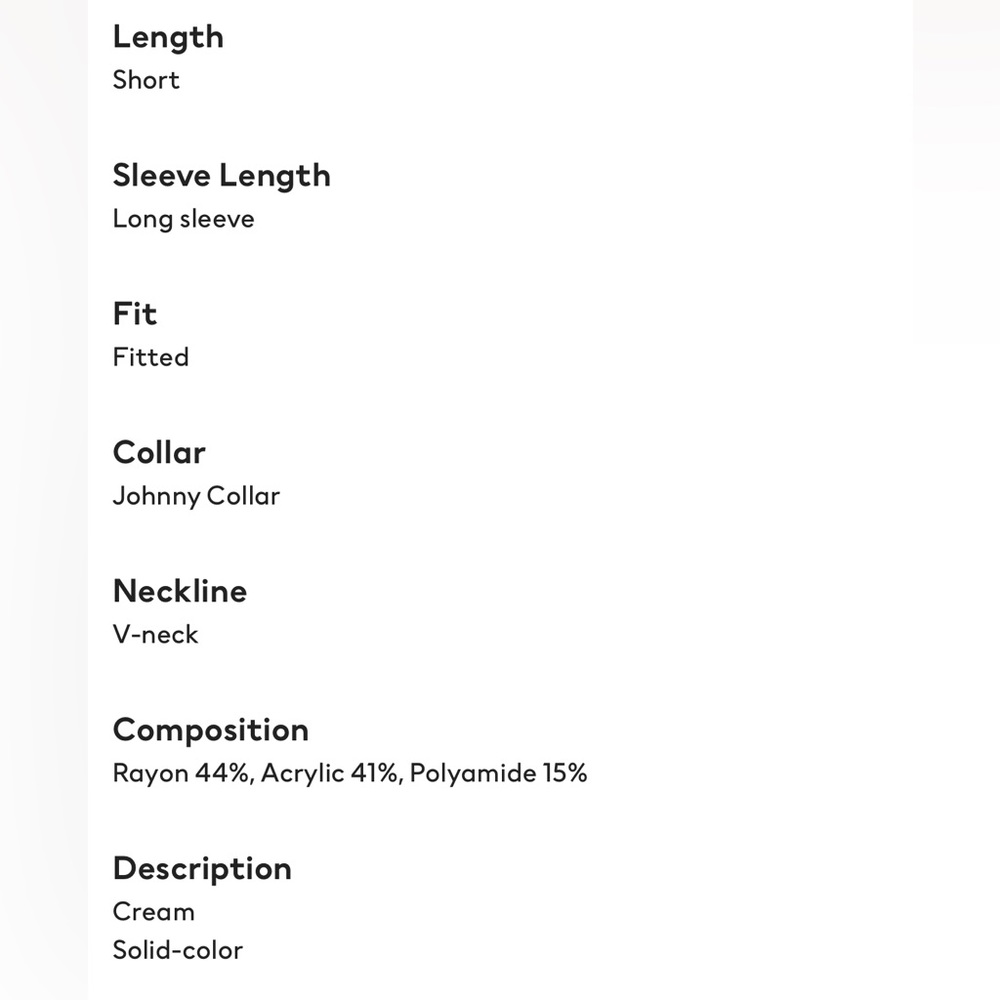 Length
Short

Sleeve Length
Long sleeve

Fit
Fitted

Collar
Johnny Collar

Neckline
V-neck

Composition
Rayon 44%, Acrylic 41%, Polyamide 15%

Description
Cream
Solid-color